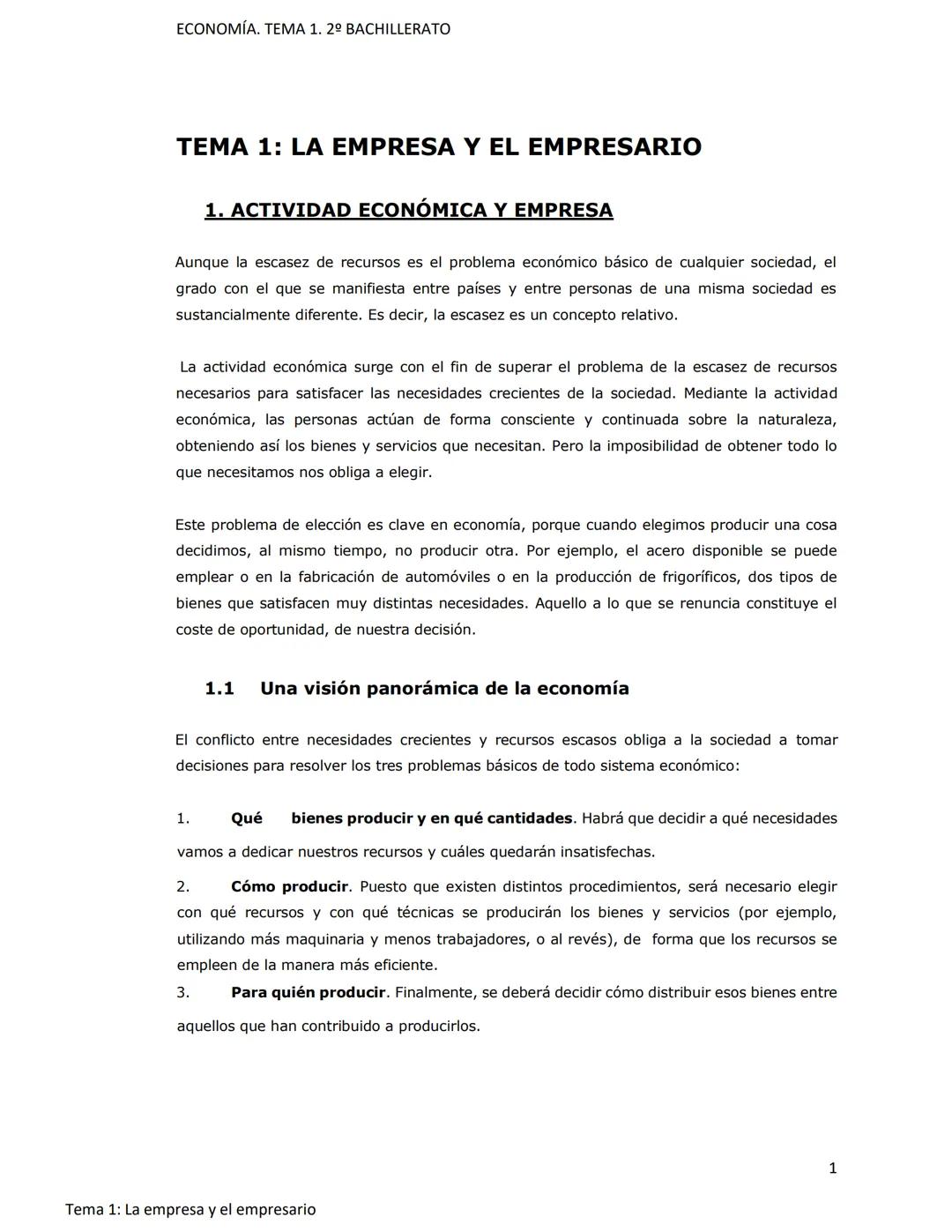 ECONOMÍA. TEMA 1. 2º BACHILLERATO

TEMA 1: LA EMPRESA Y EL EMPRESARIO

1. ACTIVIDAD ECONÓMICA Y EMPRESA

Aunque la escasez de recursos es el problema económico básico de cualquier sociedad, el grado con el que se manifiesta entre países y entre personas de una misma sociedad es sustancialmente diferente. Es decir, la escasez es un concepto relativo.

La actividad económica surge con el fin de superar el problema de la escasez de recursos necesarios para satisfacer las necesidades crecientes de la sociedad. Mediante la actividad económica, las personas actúan de forma consciente y continuada sobre la naturaleza, obteniendo así los bienes y servicios que necesitan. Pero la imposibilidad de obtener todo lo que necesitamos nos obliga a elegir.

Este problema de elección es clave en economía, porque cuando elegimos producir una cosa decidimos, al mismo tiempo, no producir otra. Por ejemplo, el acero disponible se puede emplear o en la fabricación de automóviles o en la producción de frigoríficos, dos tipos de bienes que satisfacen muy distintas necesidades. Aquello a lo que se renuncia constituye el coste de oportunidad, de nuestra decisión.

1.1 Una visión panorámica de la economía

El conflicto entre necesidades crecientes y recursos escasos obliga a la sociedad a tomar decisiones para resolver los tres problemas básicos de todo sistema económico:

1. Qué bienes producir y en qué cantidades. Habrá que decidir a qué necesidades vamos a dedicar nuestros recursos y cuáles quedarán insatisfechas.

2. Cómo producir. Puesto que existen distintos procedimientos, será necesario elegir con qué recursos y con qué técnicas se producirán los bienes y servicios (por ejemplo, utilizando más maquinaria y menos trabajadores, o al revés), de forma que los recursos se empleen de la manera más eficiente.

3. Para quién producir. Finalmente, se deberá decidir cómo distribuir esos bienes entre aquellos que han contribuido a producirlos.

1

Tema 1: La empresa y el empresario